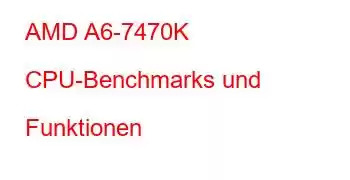 AMD A6-7470K CPU-Benchmarks und Funktionen